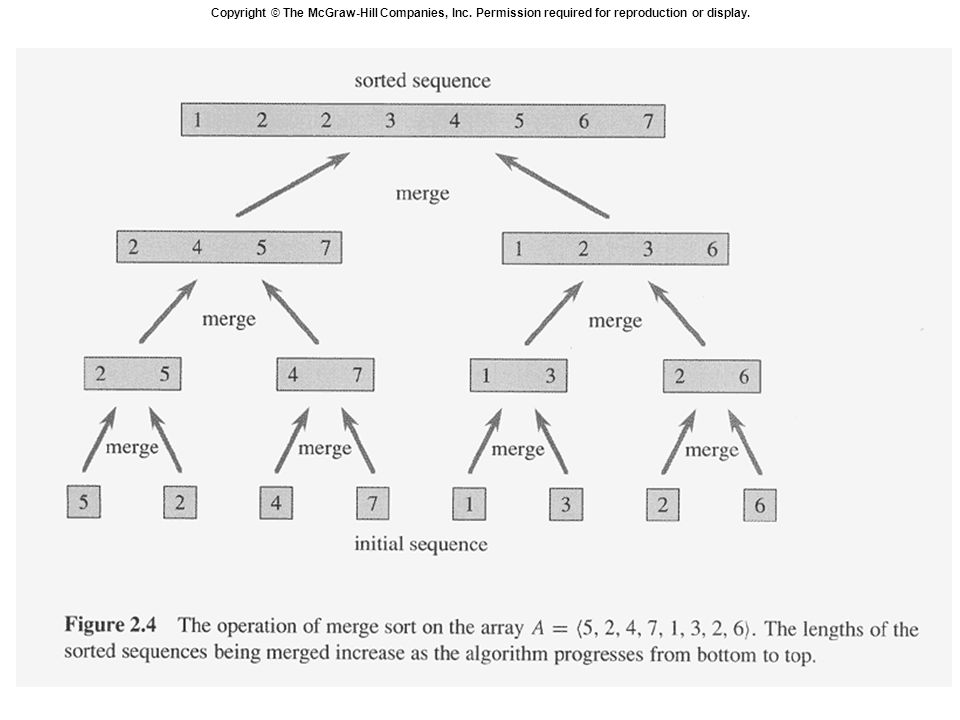 Copyright © The McGraw-Hill Companies, Inc. Permission required for reproduction or display.

sorted sequence

1 2 2 3 4 5 6 7

merge

2 4 5 7

1 2 3 6

merge

merge

2 5

4 7

1 3

2 6

merge

merge

merge

merge

5

2

4

7

1

3

2

6

initial sequence

**Figure 2.4** The operation of merge sort on the array $A = \langle 5, 2, 4, 7, 1, 3, 2, 6 \rangle$. The lengths of the sorted sequences being merged increase as the algorithm progresses from bottom to top.